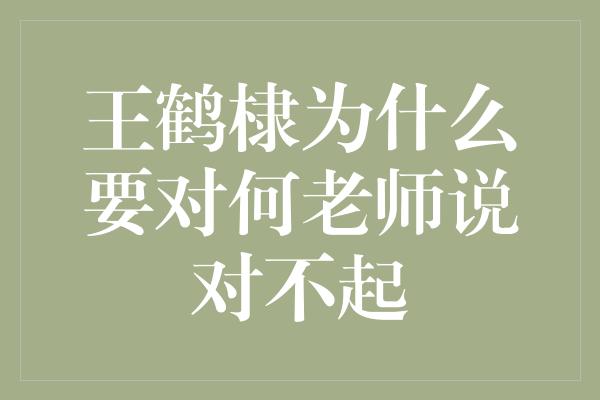 王鹤棣为什么要对何老师说对不起